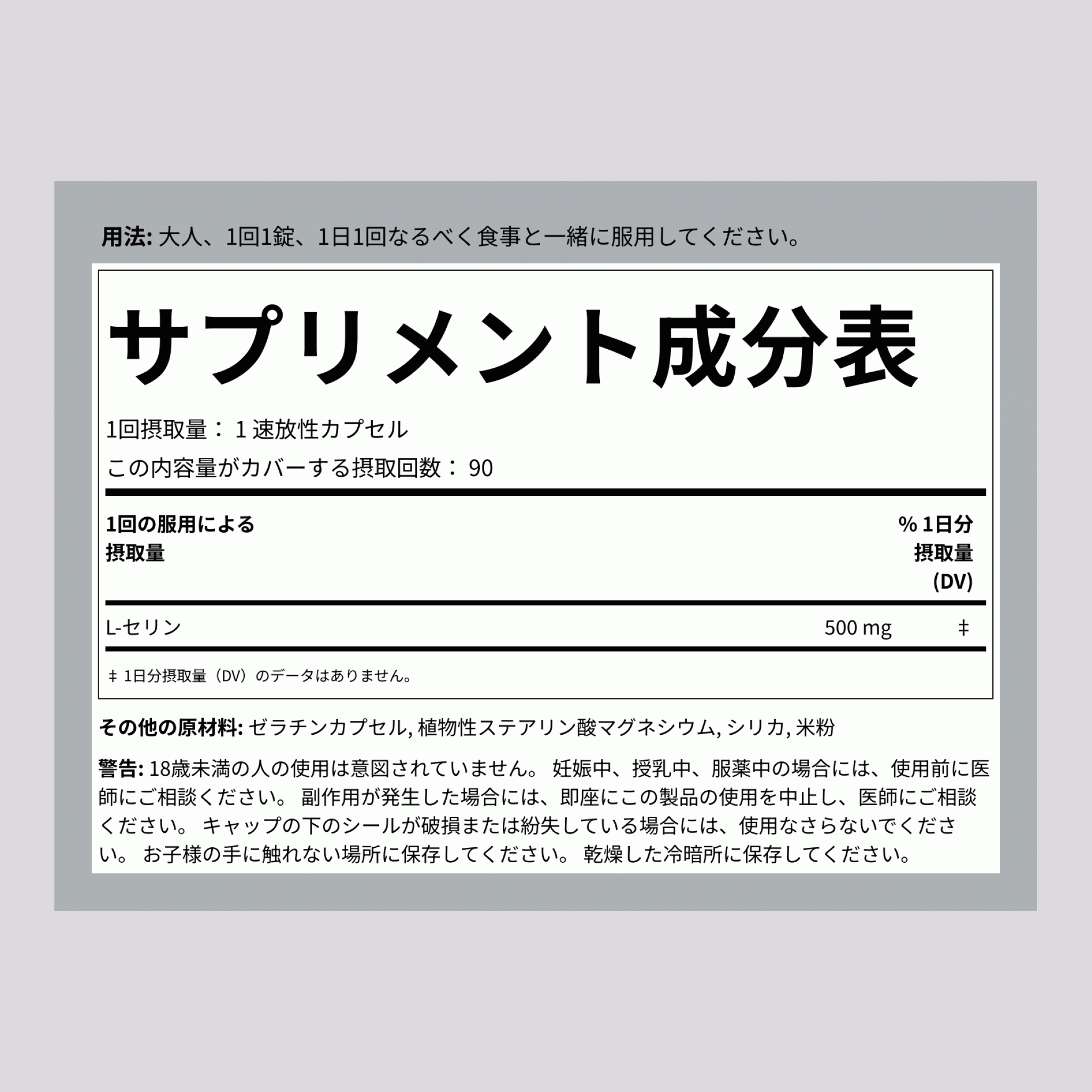 用法: 大人、1回1錠、1日1回なるべく食事と一緒に服用してください。

サプリメント成分表

1回摂取量： 1 速放性カプセル

この内容量がカバーする摂取回数： 90

| 1回の服用による摂取量 | | % 1日分摂取量 (DV) |
|---|---|---|
| L-セリン | 500 mg | ‡ |

‡ 1日分摂取量（DV）のデータはありません。

その他の原材料: ゼラチンカプセル, 植物性ステアリン酸マグネシウム, シリカ, 米粉

警告: 18歳未満の人の使用は意図されていません。 妊娠中、授乳中、服薬中の場合には、使用前に医師にご相談ください。 副作用が発生した場合には、即座にこの製品の使用を中止し、医師にご相談ください。 キャップの下のシールが破損または紛失している場合には、使用なさらないでください。 お子様の手に触れない場所に保存してください。 乾燥した冷暗所に保存してください。